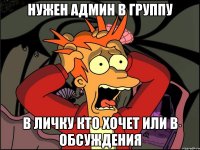 НУЖЕН АДМИН В ГРУППУ

В ЛИЧКУ КТО ХОЧЕТ ИЛИ В ОБСУЖДЕНИЯ